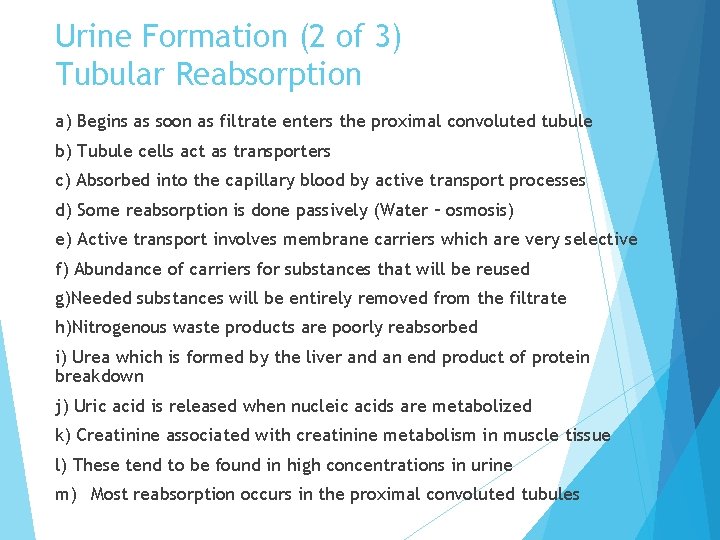 Urine Formation (2 of 3)
Tubular Reabsorption

a) Begins as soon as filtrate enters the proximal convoluted tubule

b) Tubule cells act as transporters

c) Absorbed into the capillary blood by active transport processes

d) Some reabsorption is done passively (Water – osmosis)

e) Active transport involves membrane carriers which are very selective

f) Abundance of carriers for substances that will be reused

g)Needed substances will be entirely removed from the filtrate

h)Nitrogenous waste products are poorly reabsorbed

i) Urea which is formed by the liver and an end product of protein breakdown

j) Uric acid is released when nucleic acids are metabolized

k) Creatinine associated with creatinine metabolism in muscle tissue

l) These tend to be found in high concentrations in urine

m) Most reabsorption occurs in the proximal convoluted tubules